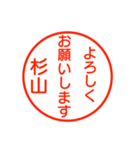 よろしく
お願いします
杉山